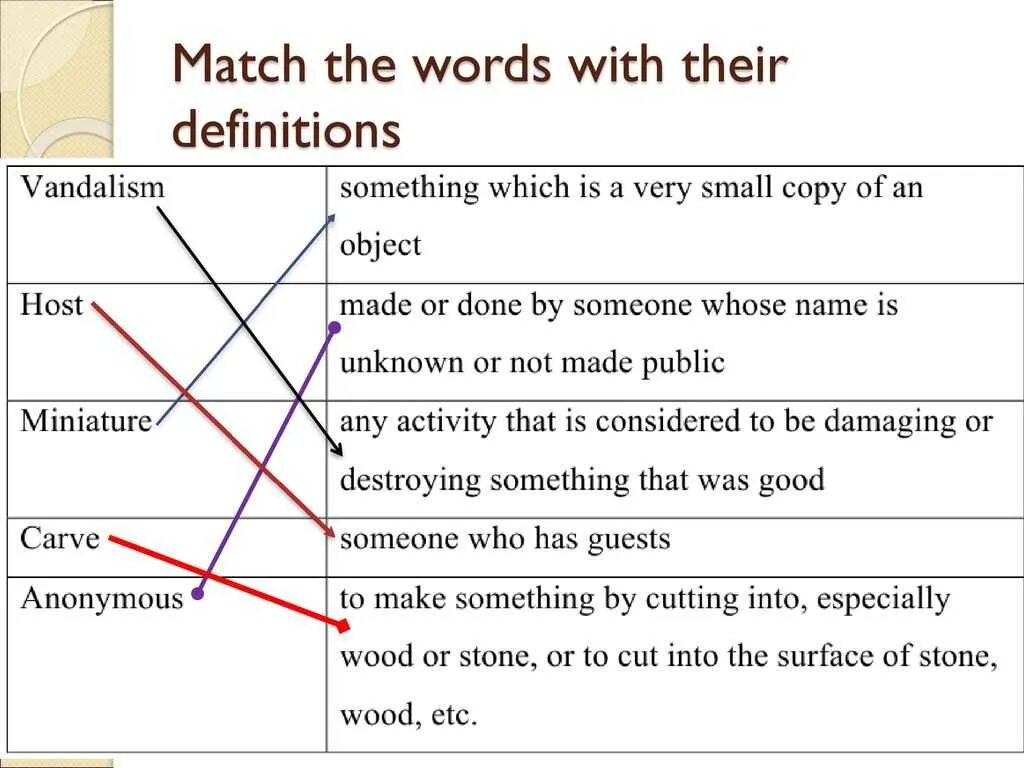 Match the words with their definitions

| Vandalism | something which is a very small copy of an object |
|---|---|
| Host | made or done by someone whose name is unknown or not made public |
| Miniature | any activity that is considered to be damaging or destroying something that was good |
| Carve | someone who has guests |
| Anonymous | to make something by cutting into, especially wood or stone, or to cut into the surface of stone, wood, etc. |